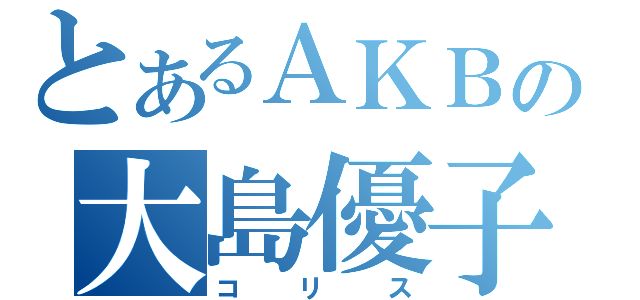 とあるＡＫＢの
大島優子
コリス